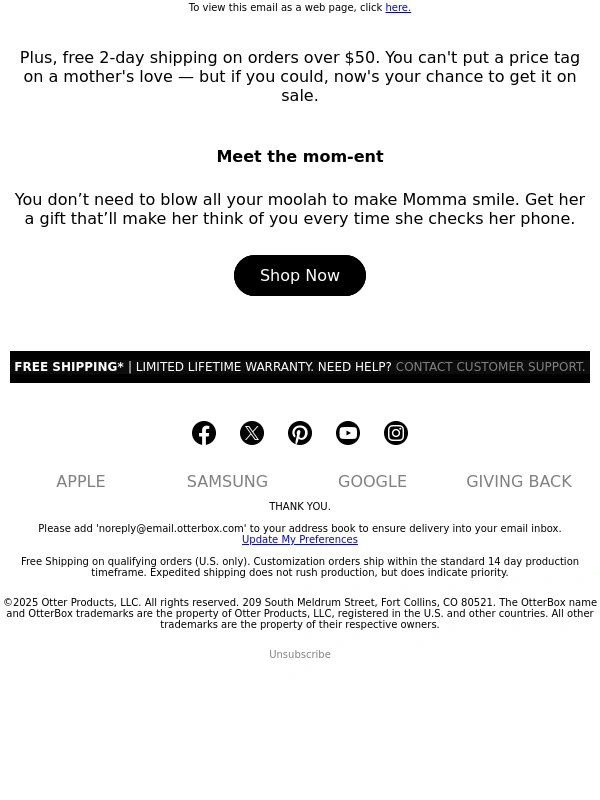 To view this email as a web page, click here.

Plus, free 2-day shipping on orders over $50. You can't put a price tag on a mother's love — but if you could, now's your chance to get it on sale.

Meet the mom-ent

You don’t need to blow all your moolah to make Momma smile. Get her a gift that’ll make her think of you every time she checks her phone.

Shop Now

FREE SHIPPING* | LIMITED LIFETIME WARRANTY. NEED HELP? CONTACT CUSTOMER SUPPORT.

APPLE SAMSUNG GOOGLE GIVING BACK

THANK YOU.

Please add 'noreply@email.otterbox.com' to your address book to ensure delivery into your email inbox.
Update My Preferences

Free Shipping on qualifying orders (U.S. only). Customization orders ship within the standard 14 day production timeframe. Expedited shipping does not rush production, but does indicate priority.

©2025 Otter Products, LLC. All rights reserved. 209 South Meldrum Street, Fort Collins, CO 80521. The OtterBox name and OtterBox trademarks are the property of Otter Products, LLC, registered in the U.S. and other countries. All other trademarks are the property of their respective owners.

Unsubscribe